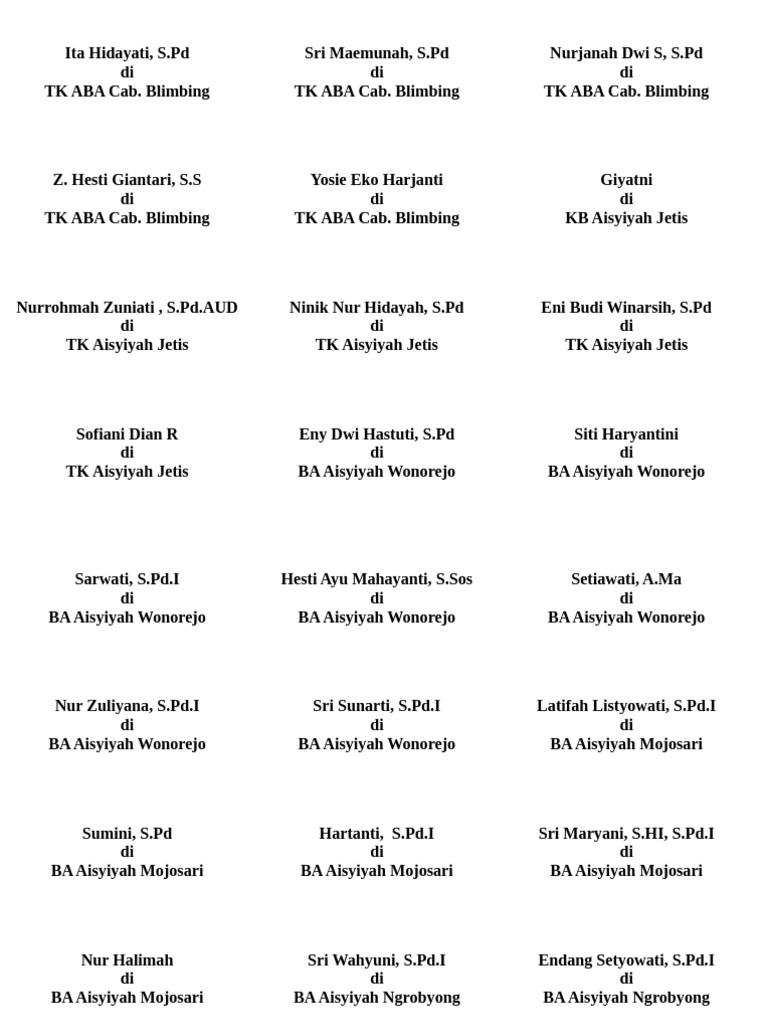 Ita Hidayati, S.Pd
di
TK ABA Cab. Blimbing

Sri Maemunah, S.Pd
di
TK ABA Cab. Blimbing

Nurjanah Dwi S, S.Pd
di
TK ABA Cab. Blimbing

Z. Hesti Giantari, S.S
di
TK ABA Cab. Blimbing

Yosie Eko Harjanti
di
TK ABA Cab. Blimbing

Giyatni
di
KB Aisyiyah Jetis

Nurrohmah Zuniati , S.Pd.AUD
di
TK Aisyiyah Jetis

Ninik Nur Hidayah, S.Pd
di
TK Aisyiyah Jetis

Eni Budi Winarsih, S.Pd
di
TK Aisyiyah Jetis

Sofiani Dian R
di
TK Aisyiyah Jetis

Eny Dwi Hastuti, S.Pd
di
BA Aisyiyah Wonorejo

Siti Haryantini
di
BA Aisyiyah Wonorejo

Sarwati, S.Pd.I
di
BA Aisyiyah Wonorejo

Hesti Ayu Mahayanti, S.Sos
di
BA Aisyiyah Wonorejo

Setiawati, A.Ma
di
BA Aisyiyah Wonorejo

Nur Zuliyana, S.Pd.I
di
BA Aisyiyah Wonorejo

Sri Sunarti, S.Pd.I
di
BA Aisyiyah Wonorejo

Latifah Listyowati, S.Pd.I
di
BA Aisyiyah Mojosari

Sumini, S.Pd
di
BA Aisyiyah Mojosari

Hartanti, S.Pd.I
di
BA Aisyiyah Mojosari

Sri Maryani, S.HI, S.Pd.I
di
BA Aisyiyah Mojosari

Nur Halimah
di
BA Aisyiyah Mojosari

Sri Wahyuni, S.Pd.I
di
BA Aisyiyah Ngrobyong

Endang Setyowati, S.Pd.I
di
BA Aisyiyah Ngrobyong